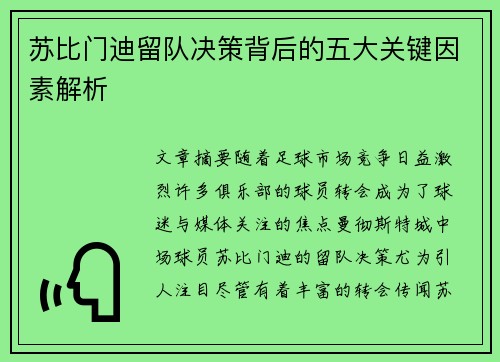 苏比门迪留队决策背后的五大关键因素解析

文章摘要随着足球市场竞争日益激烈许多俱乐部的球员转会成为了球迷与媒体关注的焦点曼彻斯特城中场球员苏比门迪的留队决策尤为引人注目尽管有着丰富的转会传闻苏